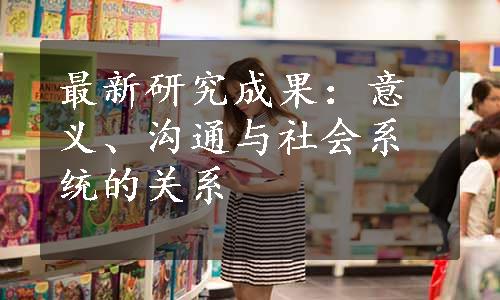 最新研究成果：意义、沟通与社会系统的关系